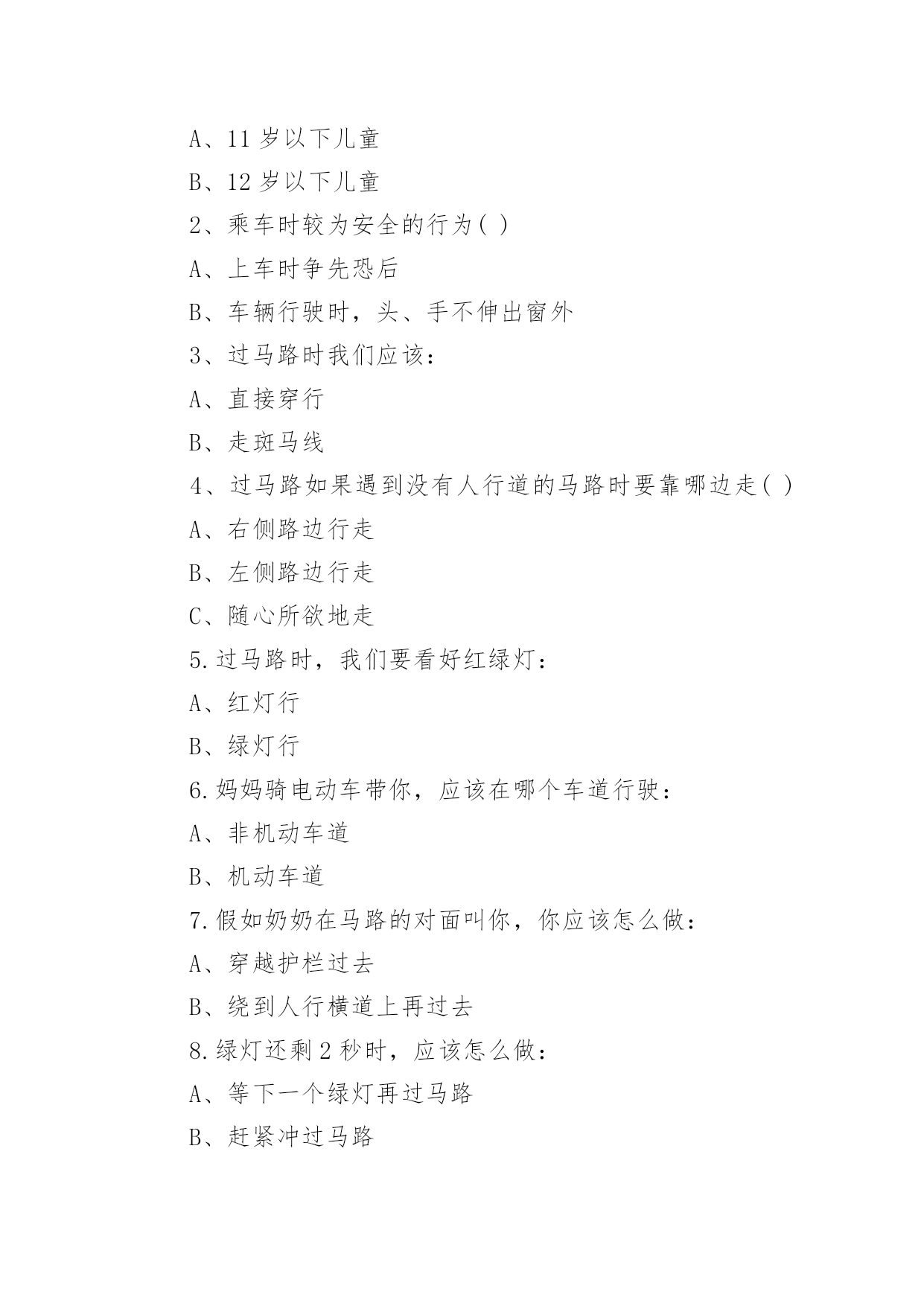 A、11 岁以下儿童

B、12 岁以下儿童

2、乘车时较为安全的行为( )

A、上车时争先恐后

B、车辆行驶时，头、手不伸出窗外

3、过马路时我们应该：

A、直接穿行

B、走斑马线

4、过马路如果遇到没有人行道的马路时要靠哪边走( )

A、右侧路边行走

B、左侧路边行走

C、随心所欲地走

5.过马路时，我们要看好红绿灯：

A、红灯行

B、绿灯行

6.妈妈骑电动车带你，应该在哪个车道行驶：

A、非机动车道

B、机动车道

7.假如奶奶在马路的对面叫你，你应该怎么做：

A、穿越护栏过去

B、绕到人行横道上再过去

8.绿灯还剩 2 秒时，应该怎么做：

A、等下一个绿灯再过马路

B、赶紧冲过马路